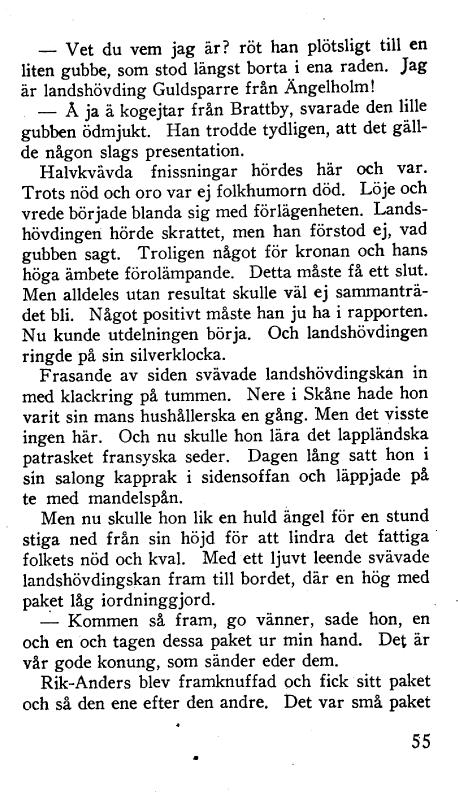 — Vet du vem jag är? röt han plötsligt till en liten gubbe, som stod längst borta i ena raden. Jag är landshövding Guldsparre från Ängelholm!

— Å ja ä kogejtar från Brattby, svarade den lille gubben ödmjukt. Han trodde tydligen, att det gällde någon slags presentation.

Halvkvävda fnissningar hördes här och var. Trots nöd och oro var ej folkhumorn död. Löje och vrede började blanda sig med förlägenheten. Landshövdingen hörde skrattet, men han förstod ej, vad gubben sagt. Troligen något för kronan och hans höga ämbete förolämpande. Detta måste få ett slut. Men alldeles utan resultat skulle väl ej sammanträdet bli. Något positivt måste han ju ha i rapporten. Nu kunde utdelningen börja. Och landshövdingen ringde på sin silverklocka.

Frasande av siden svävade landshövdingskan in med klackring på tummen. Nere i Skåne hade hon varit sin mans hushållerska en gång. Men det visste ingen här. Och nu skulle hon lära det lappländska patrasket fransyska seder. Dagen lång satt hon i sin salong kapprak i sidensoffan och läppjade på te med mandelspån.

Men nu skulle hon lik en huld ängel för en stund stiga ned från sin höjd för att lindra det fattiga folkets nöd och kval. Med ett ljuvt leende svävade landshövdingskan fram till bordet, där en hög med paket låg iordninggjord.

— Kommen så fram, go vänner, sade hon, en och en och tagen dessa paket ur min hand. Det är vår gode konung, som sänder eder dem.

Rik-Anders blev framknuffad och fick sitt paket och så den ene efter den andre. Det var små paket

55